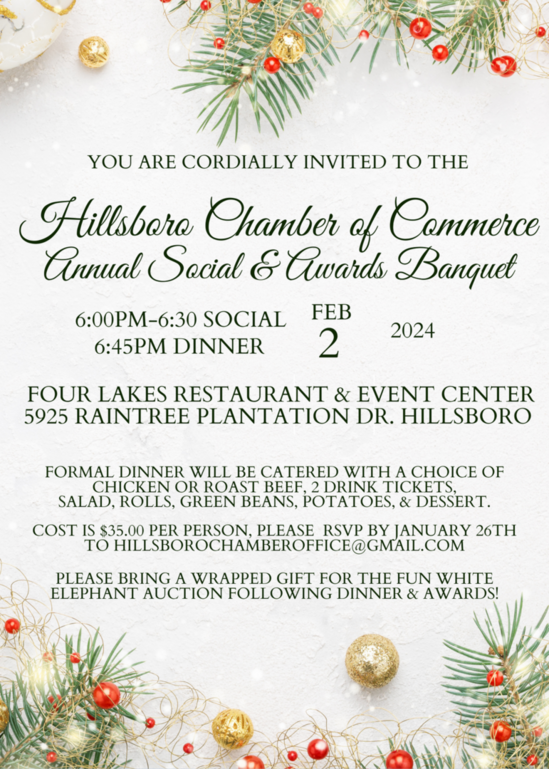 YOU ARE CORDIALLY INVITED TO THE

Hillsboro Chamber of Commerce
Annual Social & Awards Banquet

6:00PM-6:30 SOCIAL
6:45PM DINNER

FEB
2

2024

FOUR LAKES RESTAURANT & EVENT CENTER
5925 RAINTREE PLANTATION DR. HILLSBORO

FORMAL DINNER WILL BE CATERED WITH A CHOICE OF CHICKEN OR ROAST BEEF, 2 DRINK TICKETS, SALAD, ROLLS, GREEN BEANS, POTATOES, & DESSERT.

COST IS $35.00 PER PERSON, PLEASE RSVP BY JANUARY 26TH TO HILLSBOROCHAMBEROFFICE@GMAIL.COM

PLEASE BRING A WRAPPED GIFT FOR THE FUN WHITE ELEPHANT AUCTION FOLLOWING DINNER & AWARDS!